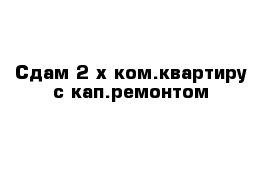 Сдам 2 х ком.квартиру с кап.ремонтом